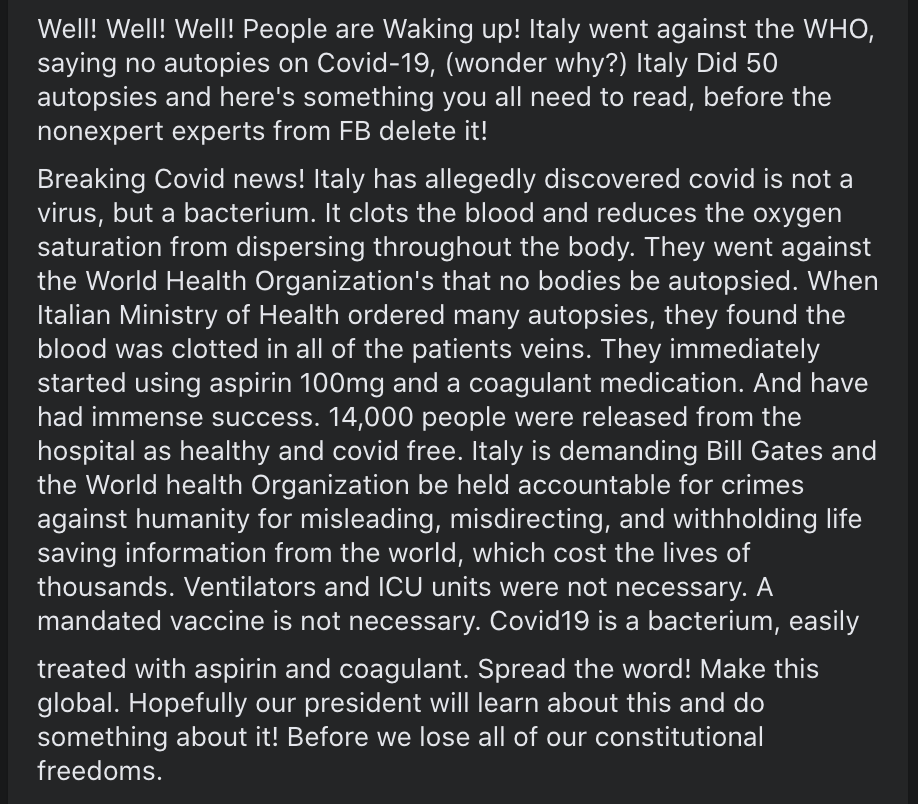 Well! Well! Well! People are Waking up! Italy went against the WHO, saying no autopies on Covid-19, (wonder why?) Italy Did 50 autopsies and here's something you all need to read, before the nonexpert experts from FB delete it!

Breaking Covid news! Italy has allegedly discovered covid is not a virus, but a bacterium. It clots the blood and reduces the oxygen saturation from dispersing throughout the body. They went against the World Health Organization's that no bodies be autopsied. When Italian Ministry of Health ordered many autopsies, they found the blood was clotted in all of the patients veins. They immediately started using aspirin 100mg and a coagulant medication. And have had immense success. 14,000 people were released from the hospital as healthy and covid free. Italy is demanding Bill Gates and the World health Organization be held accountable for crimes against humanity for misleading, misdirecting, and withholding life saving information from the world, which cost the lives of thousands. Ventilators and ICU units were not necessary. A mandated vaccine is not necessary. Covid19 is a bacterium, easily

treated with aspirin and coagulant. Spread the word! Make this global. Hopefully our president will learn about this and do something about it! Before we lose all of our constitutional freedoms.